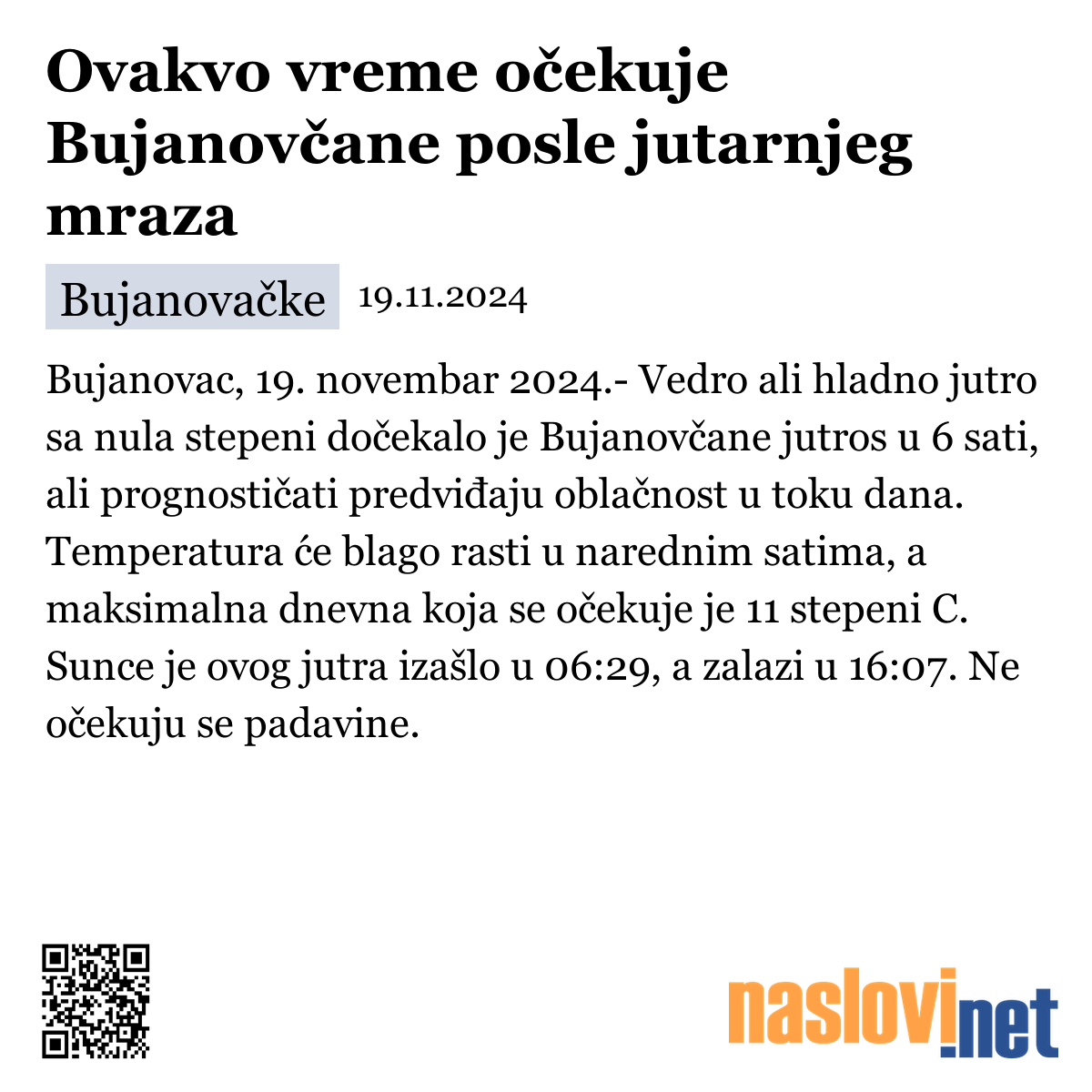 Ovakvo vreme očekuje Bujanovčane posle jutarnjeg mraza

Bujanovačke 19.11.2024

Bujanovac, 19. novembar 2024.- Vedro ali hladno jutro sa nula stepeni dočekalo je Bujanovčane jutros u 6 sati, ali prognostičati predviđaju oblačnost u toku dana. Temperatura će blago rasti u narednim satima, a maksimalna dnevna koja se očekuje je 11 stepeni C. Sunce je ovog jutra izašlo u 06:29, a zalazi u 16:07. Ne očekuju se padavine.

naslovi.net